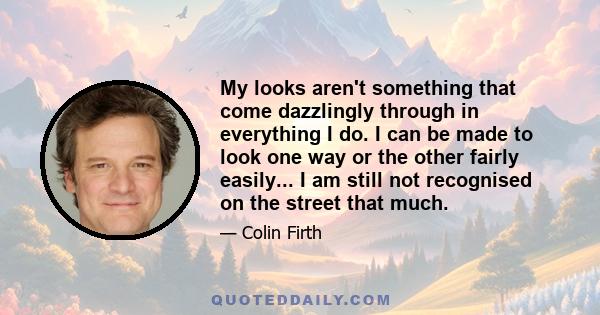 My looks aren't something that come dazzlingly through in everything I do. I can be made to look one way or the other fairly easily... I am still not recognised on the street that much.

— Colin Firth

QUOTEDDAILY.COM